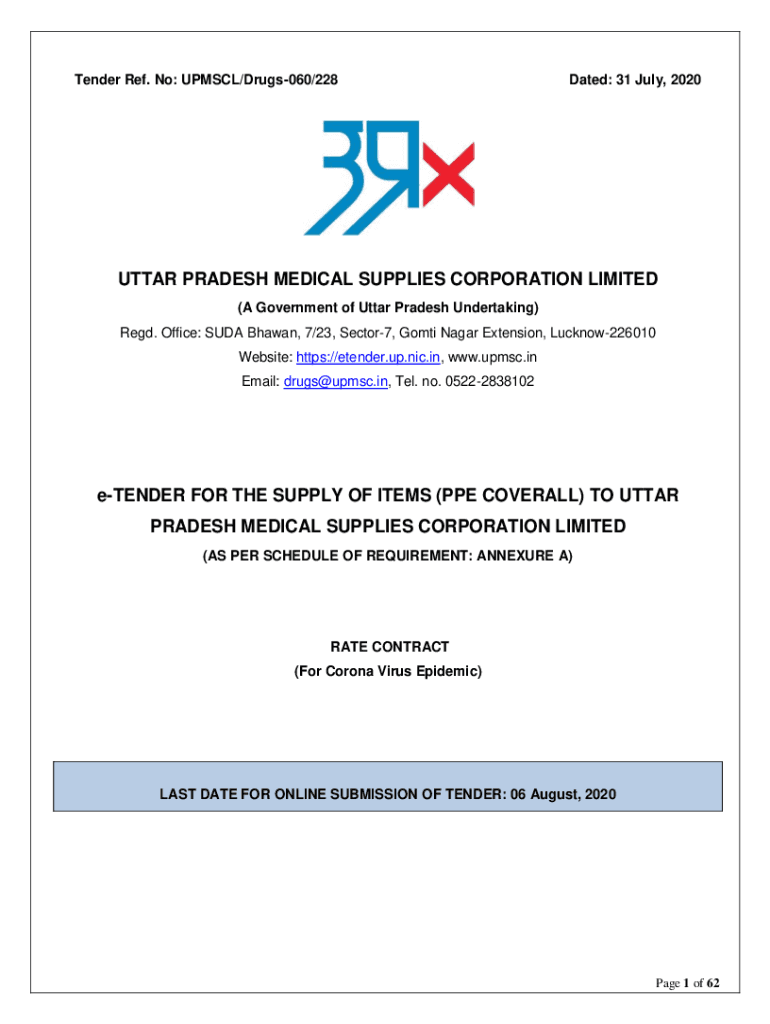 Tender Ref. No: UPMSCL/Drugs-060/228

Dated: 31 July, 2020

UTTAR PRADESH MEDICAL SUPPLIES CORPORATION LIMITED

(A Government of Uttar Pradesh Undertaking)

Regd. Office: SUDA Bhawan, 7/23, Sector-7, Gomti Nagar Extension, Lucknow-226010

Website: https://etender.up.nic.in, www.upmsc.in

Email: drugs@upmsc.in, Tel. no. 0522-2838102

e-TENDER FOR THE SUPPLY OF ITEMS (PPE COVERALL) TO UTTAR PRADESH MEDICAL SUPPLIES CORPORATION LIMITED

(AS PER SCHEDULE OF REQUIREMENT: ANNEXURE A)

RATE CONTRACT

(For Corona Virus Epidemic)

LAST DATE FOR ONLINE SUBMISSION OF TENDER: 06 August, 2020

Page 1 of 62